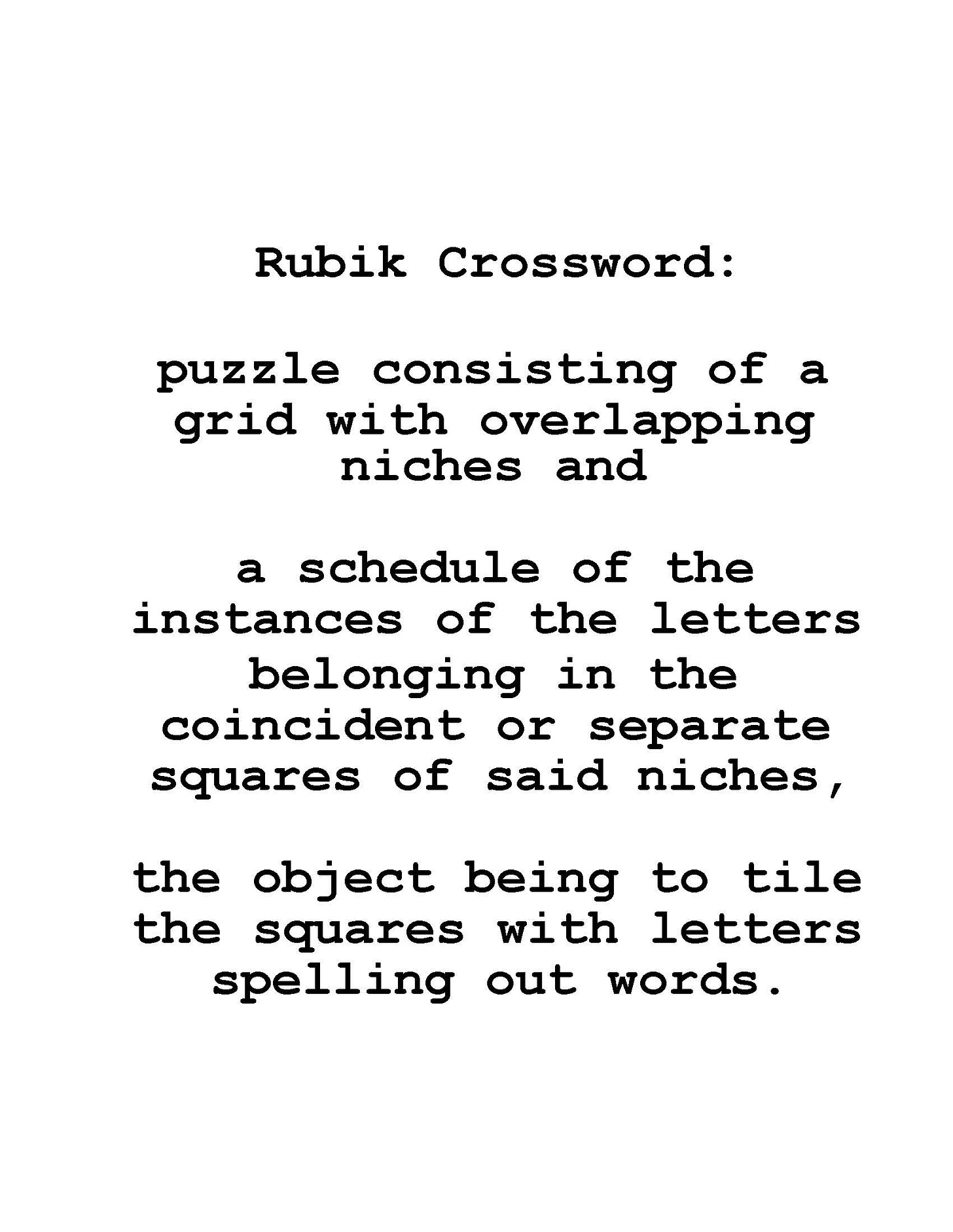 Rubik Crossword:

puzzle consisting of a grid with overlapping niches and

a schedule of the instances of the letters belonging in the coincident or separate squares of said niches,

the object being to tile the squares with letters spelling out words.